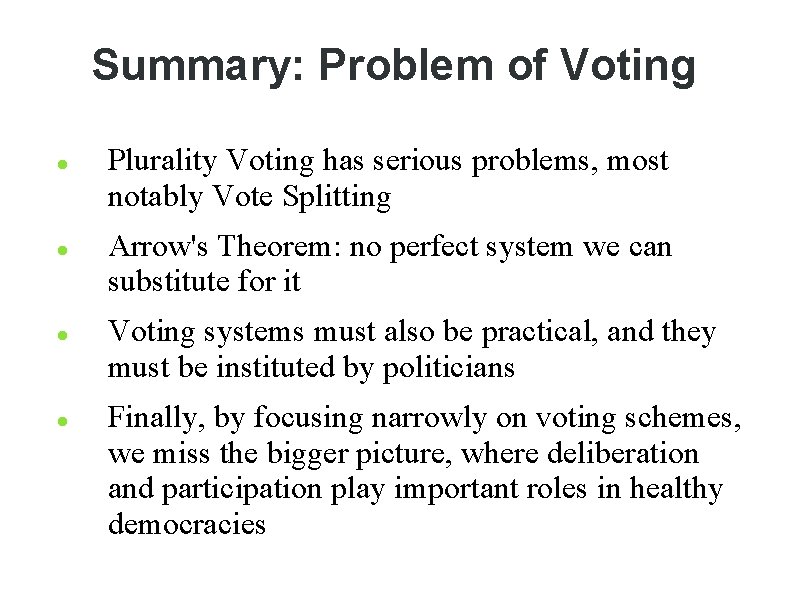 Summary: Problem of Voting

- Plurality Voting has serious problems, most notably Vote Splitting
- Arrow's Theorem: no perfect system we can substitute for it
- Voting systems must also be practical, and they must be instituted by politicians
- Finally, by focusing narrowly on voting schemes, we miss the bigger picture, where deliberation and participation play important roles in healthy democracies